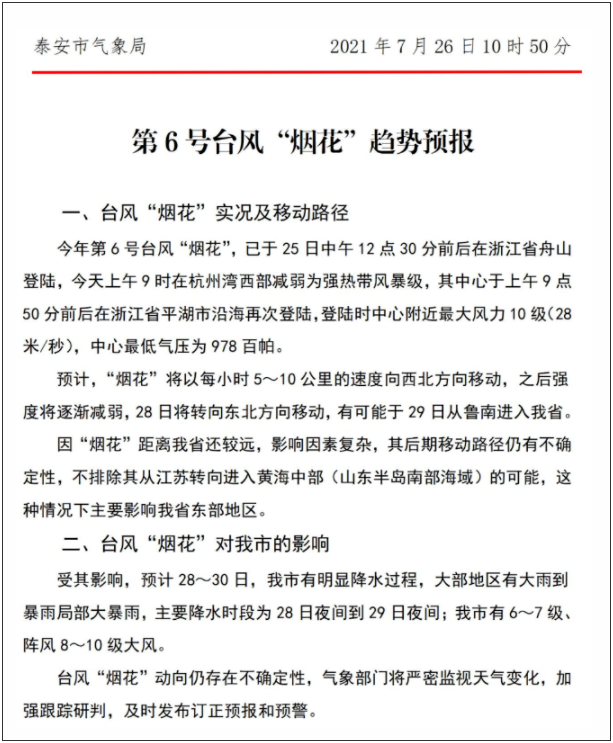 泰安市气象局　　2021 年 7 月 26 日 10 时 50 分

第 6 号台风“烟花”趋势预报

一、台风“烟花”实况及移动路径

今年第 6 号台风“烟花”，已于 25 日中午 12 点 30 分前后在浙江省舟山登陆，今天上午 9 时在杭州湾西部减弱为强热带风暴级，其中心于上午 9 点 50 分前后在浙江省平湖市沿海再次登陆，登陆时中心附近最大风力 10 级（28 米/秒），中心最低气压为 978 百帕。

预计，“烟花”将以每小时 5～10 公里的速度向西北方向移动，之后强度将逐渐减弱，28 日将转向东北方向移动，有可能于 29 日从鲁南进入我省。

因“烟花”距离我省还较远，影响因素复杂，其后期移动路径仍有不确定性，不排除其从江苏转向进入黄海中部（山东半岛南部海域）的可能，这种情况下主要影响我省东部地区。

二、台风“烟花”对我市的影响

受其影响，预计 28～30 日，我市有明显降水过程，大部地区有大雨到暴雨局部大暴雨，主要降水时段为 28 日夜间到 29 日夜间；我市有 6～7 级、阵风 8～10 级大风。

台风“烟花”动向仍存在不确定性，气象部门将严密监视天气变化，加强跟踪研判，及时发布订正预报和预警。